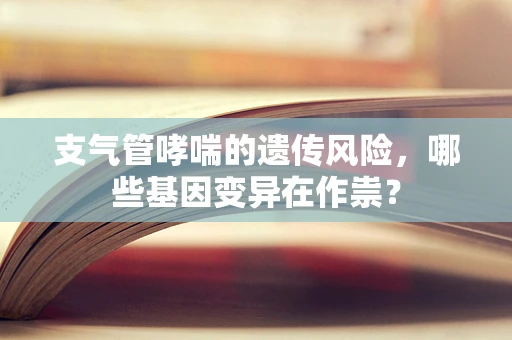 支气管哮喘的遗传风险，哪些基因变异在作祟？